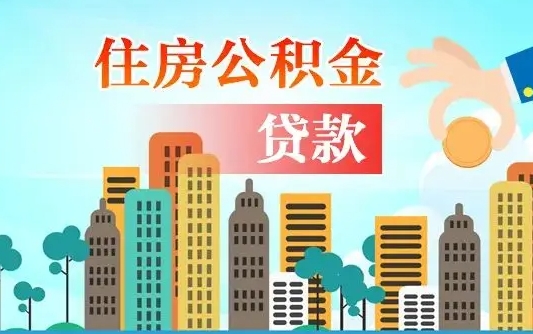 住房公积金

贷款